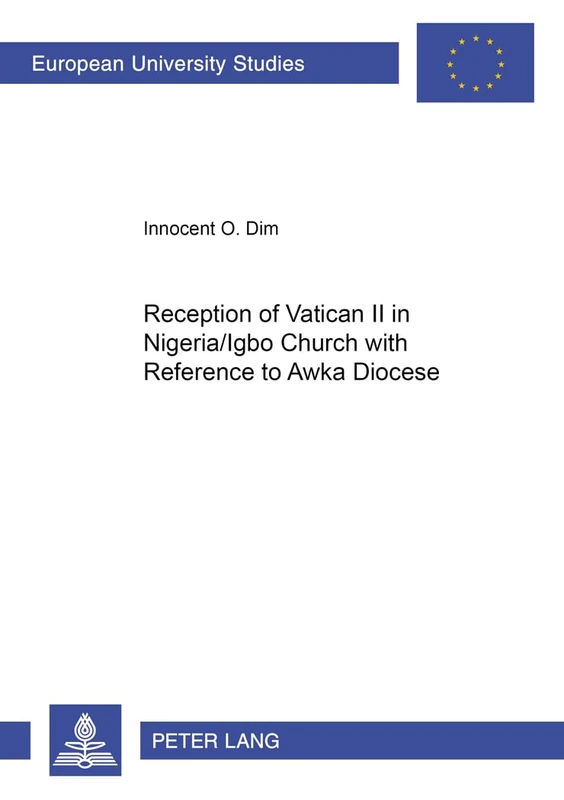 European University Studies

Innocent O. Dim

Reception of Vatican II in Nigeria/Igbo Church with Reference to Awka Diocese

PETER LANG